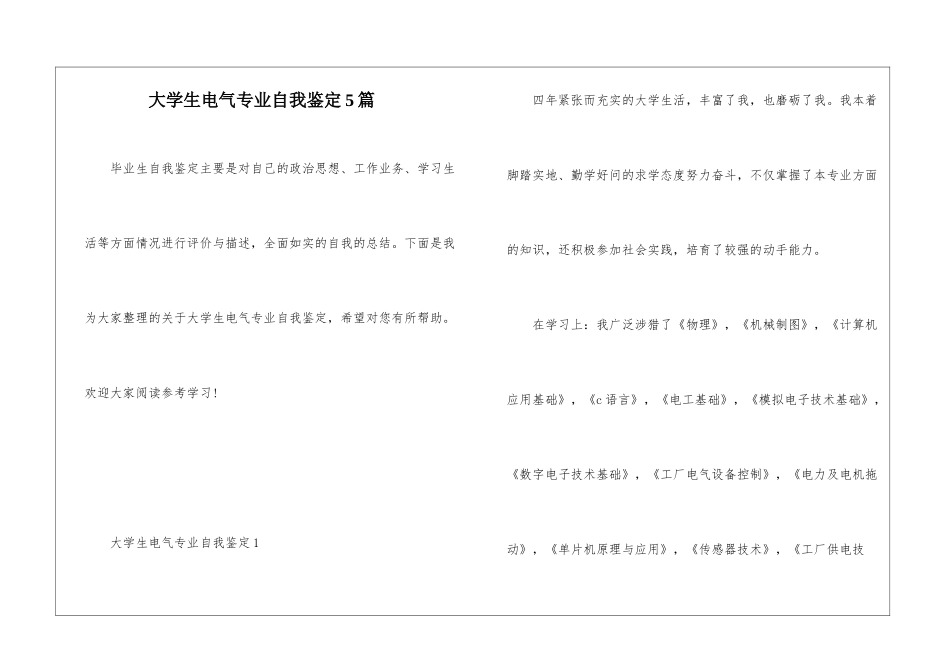 大学生电气专业自我鉴定5篇

毕业生自我鉴定主要是对自己的政治思想、工作业务、学习生活等方面情况进行评价与描述，全面如实的自我的总结。下面是我为大家整理的关于大学生电气专业自我鉴定，希望对您有所帮助。欢迎大家阅读参考学习！

大学生电气专业自我鉴定1

四年紧张而充实的大学生活，丰富了我，也磨砺了我。我本着脚踏实地、勤学好问的求学态度努力奋斗，不仅掌握了本专业方面的知识，还积极参加社会实践，培育了较强的动手能力。

在学习上：我广泛涉猎了《物理》，《机械制图》，《计算机应用基础》，《c语言》，《电工基础》，《模拟电子技术基础》，《数字电子技术基础》，《工厂电气设备控制》，《电力及电机拖动》，《单片机原理与应用》，《传感器技术》，《工厂供电技